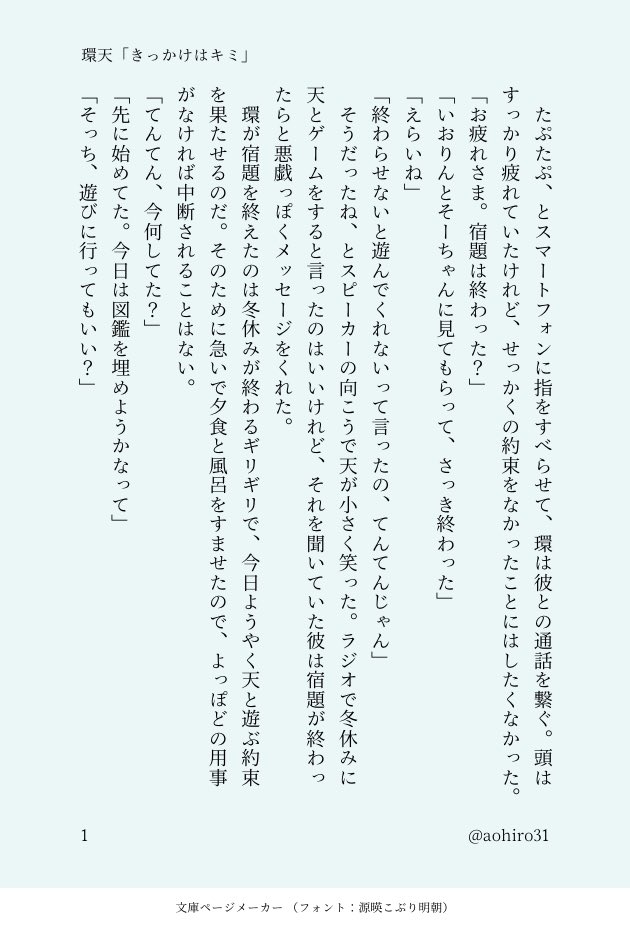 環天「きっかけはキミ」

たぷたぷ、とスマートフォンに指をすべらせて、環は彼との通話を繋ぐ。頭はすっかり疲れていたけれど、せっかくの約束をなかったことにはしたくなかった。
「お疲れさま。宿題は終わった？」
「いおりんとそーちゃんに見てもらって、さっき終わった」
「えらいね」
「終わらせないと遊んでくれないって言ったの、てんてんじゃん」
そうだったね、とスピーカーの向こうで天が小さく笑った。ラジオで冬休みに天とゲームをすると言ったのはいいけれど、それを聞いていた彼は宿題が終わったらと悪戯っぽくメッセージをくれた。
環が宿題を終えたのは冬休みが終わるギリギリで、今日ようやく天と遊ぶ約束を果たせるのだ。そのために急いで夕食と風呂をすませたので、よっぽどの用事がなければ中断されることはない。
「てんてん、今何してた？」
「先に始めてた。今日は図鑑を埋めようかなって」
「そっち、遊びに行ってもいい？」

1

@aohiro31

文庫ページメーカー（フォント：源暎こぶり明朝）